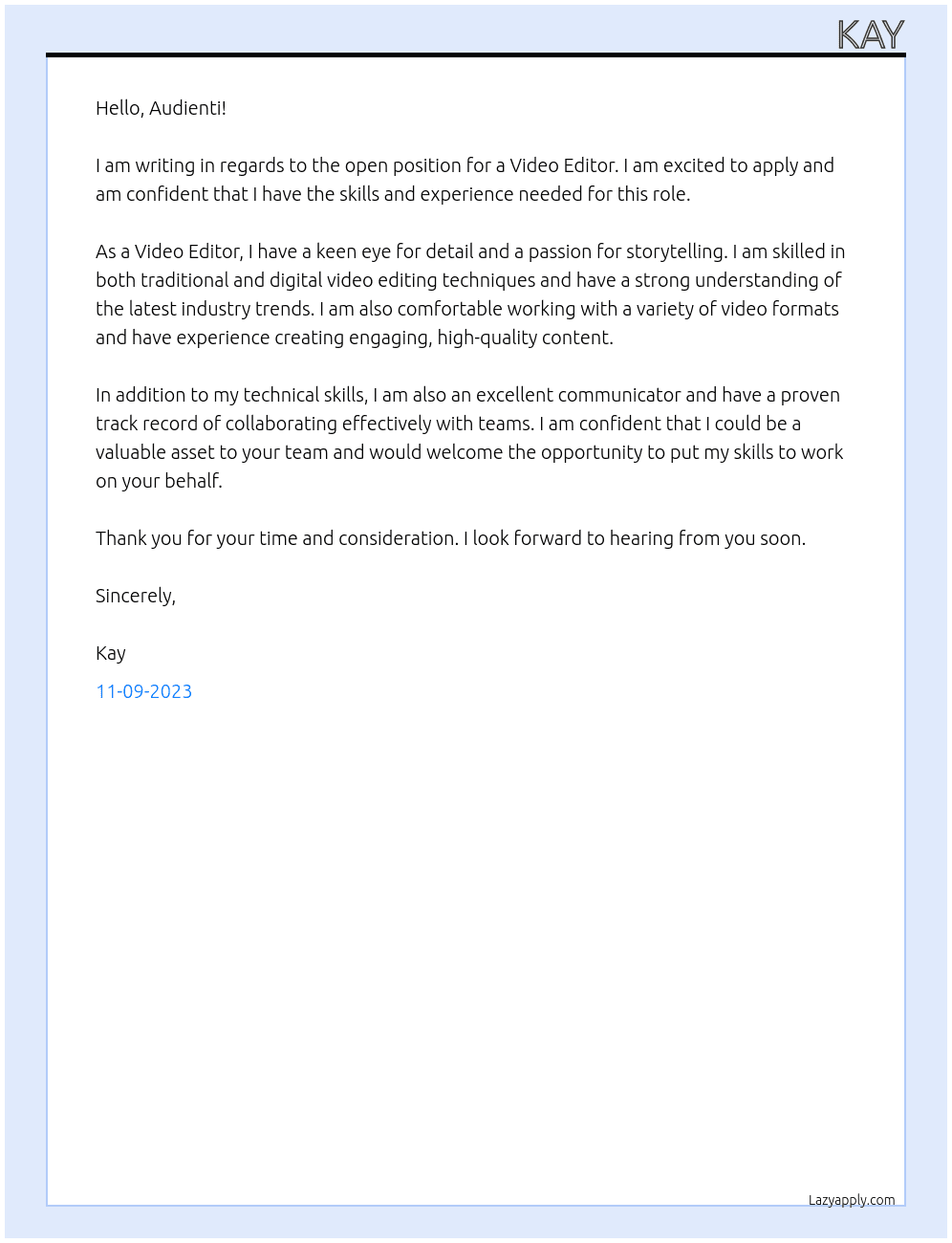 KAY

Hello, Audienti!

I am writing in regards to the open position for a Video Editor. I am excited to apply and am confident that I have the skills and experience needed for this role.

As a Video Editor, I have a keen eye for detail and a passion for storytelling. I am skilled in both traditional and digital video editing techniques and have a strong understanding of the latest industry trends. I am also comfortable working with a variety of video formats and have experience creating engaging, high-quality content.

In addition to my technical skills, I am also an excellent communicator and have a proven track record of collaborating effectively with teams. I am confident that I could be a valuable asset to your team and would welcome the opportunity to put my skills to work on your behalf.

Thank you for your time and consideration. I look forward to hearing from you soon.

Sincerely,

Kay

11-09-2023

Lazyapply.com